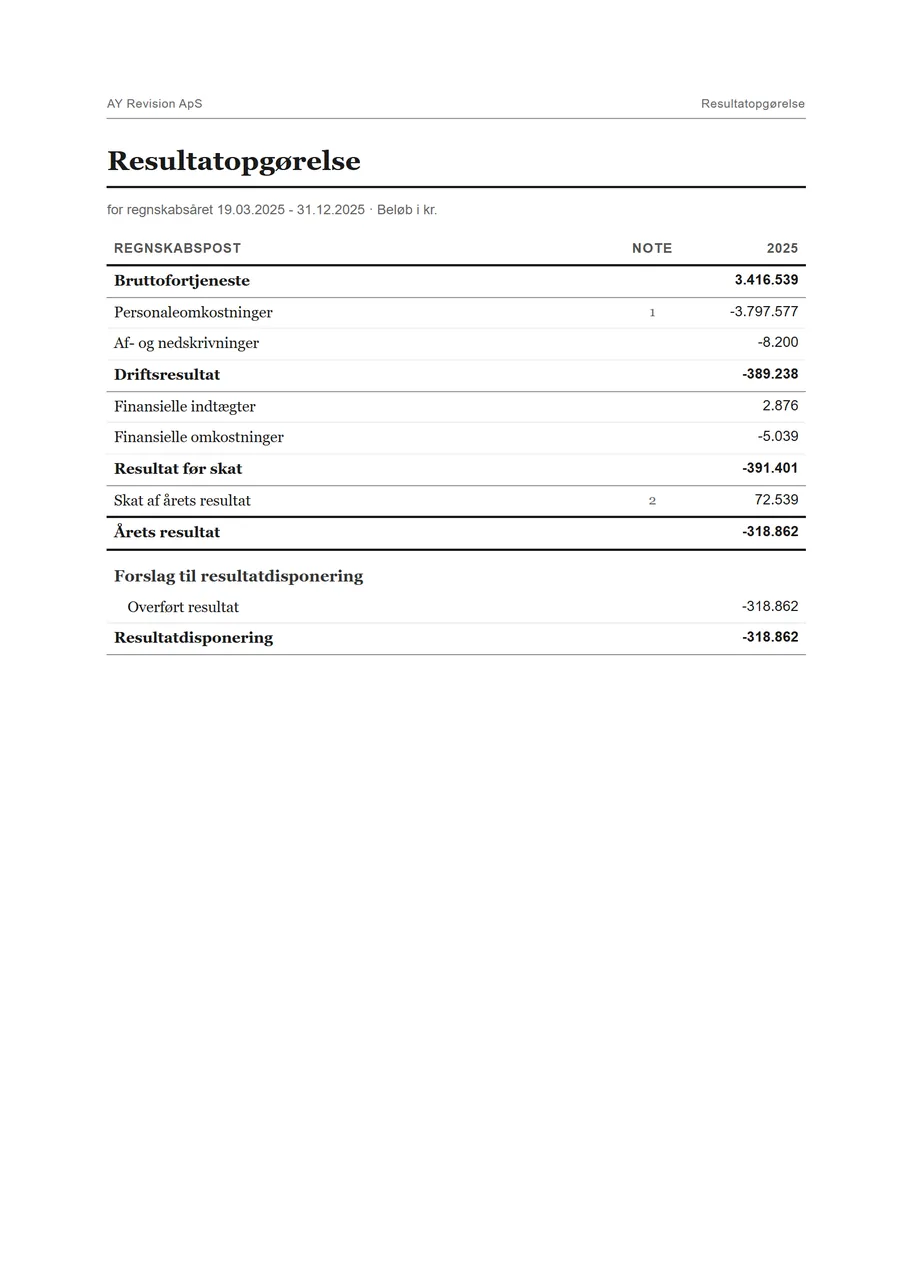 AY Revision ApS
Resultatopgørelse

Resultatopgørelse

for regnskabsåret 19.03.2025 - 31.12.2025 · Beløb i kr.

| REGNSKABSPOST | NOTE | 2025 |
|---|---|---|
| Bruttofortjeneste | | 3.416.539 |
| Personaleomkostninger | 1 | -3.797.577 |
| Af- og nedskrivninger | | -8.200 |
| Driftsresultat | | -389.238 |
| Finansielle indtægter | | 2.876 |
| Finansielle omkostninger | | -5.039 |
| Resultat før skat | | -391.401 |
| Skat af årets resultat | 2 | 72.539 |
| Årets resultat | | -318.862 |
| Forslag til resultatdisponering | | |
| Overført resultat | | -318.862 |
| Resultatdisponering | | -318.862 |